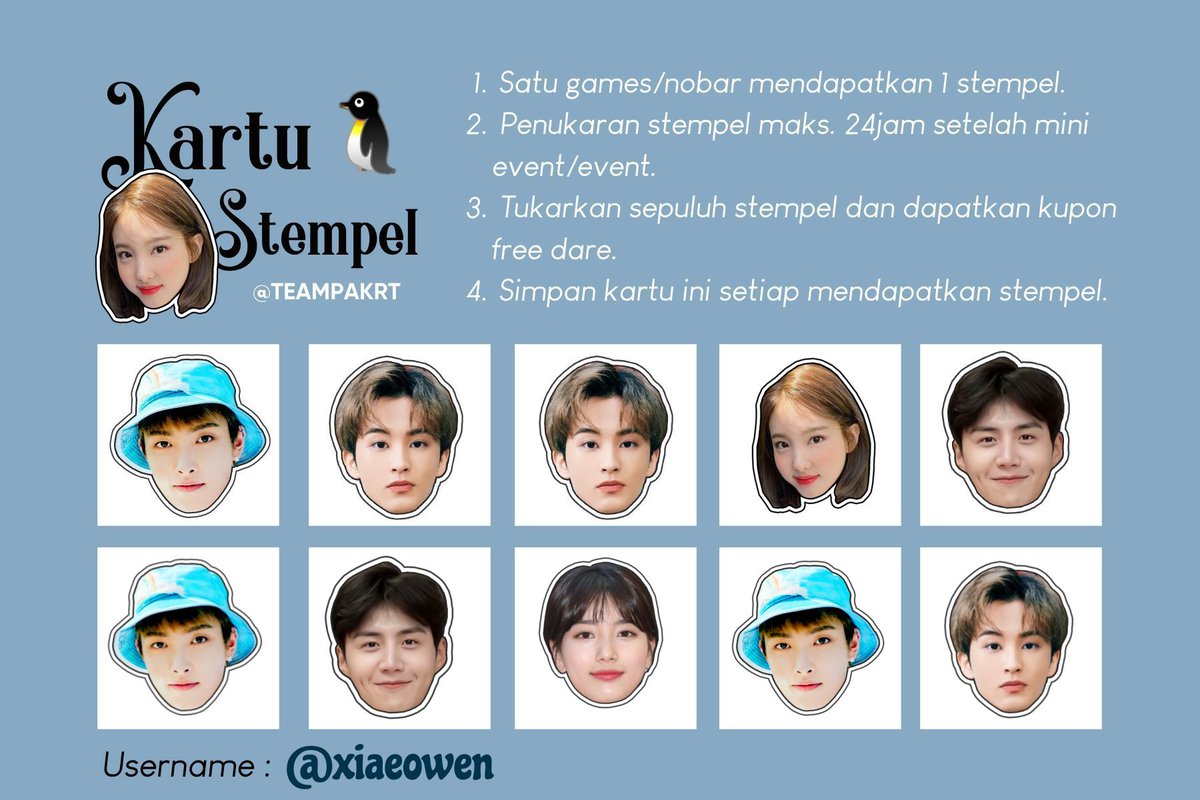 Kartu
Stempel
@TEAMPAKRT

1. Satu games/nobar mendapatkan 1 stempel.
2. Penukaran stempel maks. 24jam setelah mini event/event.
3. Tukarkan sepuluh stempel dan dapatkan kupon free dare.
4. Simpan kartu ini setiap mendapatkan stempel.

Username : @xiaeowen